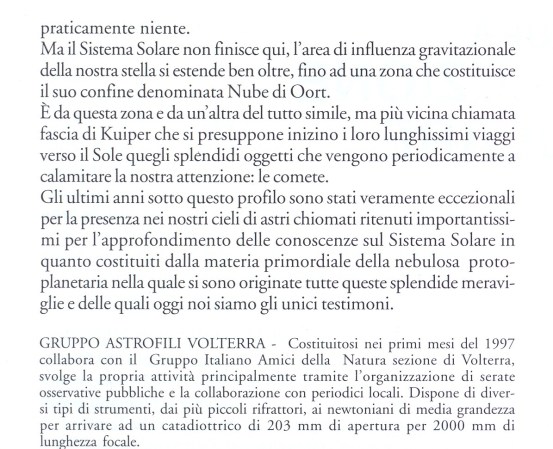 praticamente niente.
Ma il Sistema Solare non finisce qui, l'area di influenza gravitazionale della nostra stella si estende ben oltre, fino ad una zona che costituisce il suo confine denominata Nube di Oort.
È da questa zona e da un'altra del tutto simile, ma più vicina chiamata fascia di Kuiper che si presuppone inizino i loro lunghissimi viaggi verso il Sole quegli splendidi oggetti che vengono periodicamente a calamitare la nostra attenzione: le comete.
Gli ultimi anni sotto questo profilo sono stati veramente eccezionali per la presenza nei nostri cieli di astri chiomati ritenuti importantissimi per l'approfondimento delle conoscenze sul Sistema Solare in quanto costituiti dalla materia primordiale della nebulosa protoplanetaria nella quale si sono originate tutte queste splendide meraviglie e delle quali oggi noi siamo gli unici testimoni.

GRUPPO ASTROFILI VOLTERRA - Costituitosi nei primi mesi del 1997 collabora con il Gruppo Italiano Amici della Natura sezione di Volterra, svolge la propria attività principalmente tramite l'organizzazione di serate osservative pubbliche e la collaborazione con periodici locali. Dispone di diversi tipi di strumenti, dai più piccoli rifrattori, ai newtoniani di media grandezza per arrivare ad un catadiottrico di 203 mm di apertura per 2000 mm di lunghezza focale.